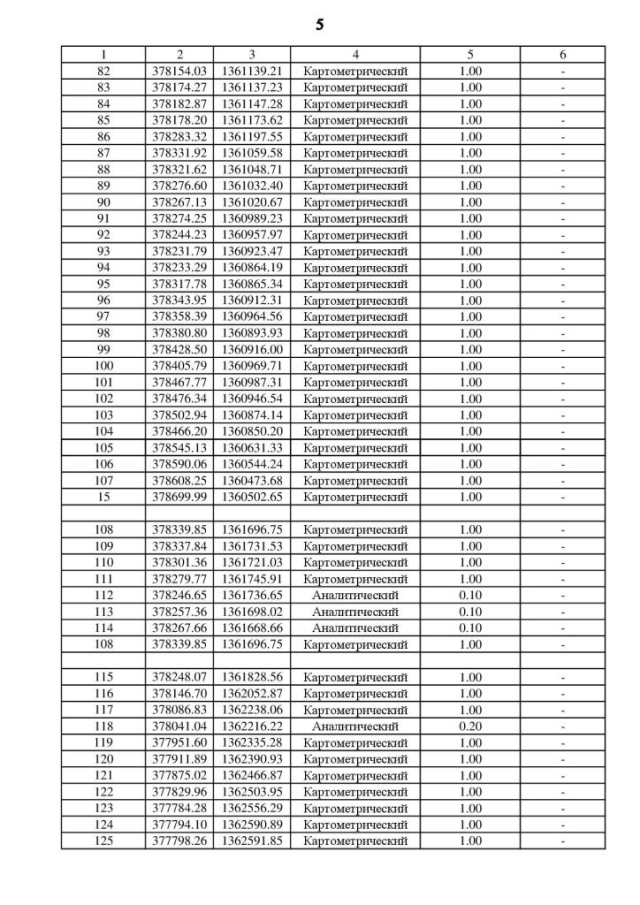 5

| 1 | 2 | 3 | 4 | 5 | 6 |
|---|---|---|---|---|---|
| 82 | 378154.03 | 1361139.21 | Картометрический | 1.00 | - |
| 83 | 378174.27 | 1361137.23 | Картометрический | 1.00 | - |
| 84 | 378182.87 | 1361147.28 | Картометрический | 1.00 | - |
| 85 | 378178.20 | 1361173.62 | Картометрический | 1.00 | - |
| 86 | 378283.32 | 1361197.55 | Картометрический | 1.00 | - |
| 87 | 378331.92 | 1361059.58 | Картометрический | 1.00 | - |
| 88 | 378321.62 | 1361048.71 | Картометрический | 1.00 | - |
| 89 | 378276.60 | 1361032.40 | Картометрический | 1.00 | - |
| 90 | 378267.13 | 1361020.67 | Картометрический | 1.00 | - |
| 91 | 378274.25 | 1360989.23 | Картометрический | 1.00 | - |
| 92 | 378244.23 | 1360957.97 | Картометрический | 1.00 | - |
| 93 | 378231.79 | 1360923.47 | Картометрический | 1.00 | - |
| 94 | 378233.29 | 1360864.19 | Картометрический | 1.00 | - |
| 95 | 378317.78 | 1360865.34 | Картометрический | 1.00 | - |
| 96 | 378343.95 | 1360912.31 | Картометрический | 1.00 | - |
| 97 | 378358.39 | 1360964.56 | Картометрический | 1.00 | - |
| 98 | 378380.80 | 1360893.93 | Картометрический | 1.00 | - |
| 99 | 378428.50 | 1360916.00 | Картометрический | 1.00 | - |
| 100 | 378405.79 | 1360969.71 | Картометрический | 1.00 | - |
| 101 | 378467.77 | 1360987.31 | Картометрический | 1.00 | - |
| 102 | 378476.34 | 1360946.54 | Картометрический | 1.00 | - |
| 103 | 378502.94 | 1360874.14 | Картометрический | 1.00 | - |
| 104 | 378466.20 | 1360850.20 | Картометрический | 1.00 | - |
| 105 | 378545.13 | 1360631.33 | Картометрический | 1.00 | - |
| 106 | 378590.06 | 1360544.24 | Картометрический | 1.00 | - |
| 107 | 378608.25 | 1360473.68 | Картометрический | 1.00 | - |
| 15 | 378699.99 | 1360502.65 | Картометрический | 1.00 | - |
| | | | | | |
| 108 | 378339.85 | 1361696.75 | Картометрический | 1.00 | - |
| 109 | 378337.84 | 1361731.53 | Картометрический | 1.00 | - |
| 110 | 378301.36 | 1361721.03 | Картометрический | 1.00 | - |
| 111 | 378279.77 | 1361745.91 | Картометрический | 1.00 | - |
| 112 | 378246.65 | 1361736.65 | Аналитический | 0.10 | - |
| 113 | 378257.36 | 1361698.02 | Аналитический | 0.10 | - |
| 114 | 378267.66 | 1361668.66 | Аналитический | 0.10 | - |
| 108 | 378339.85 | 1361696.75 | Картометрический | 1.00 | - |
| | | | | | |
| 115 | 378248.07 | 1361828.56 | Картометрический | 1.00 | - |
| 116 | 378146.70 | 1362052.87 | Картометрический | 1.00 | - |
| 117 | 378086.83 | 1362238.06 | Картометрический | 1.00 | - |
| 118 | 378041.04 | 1362216.22 | Аналитический | 0.20 | - |
| 119 | 377951.60 | 1362335.28 | Картометрический | 1.00 | - |
| 120 | 377911.89 | 1362390.93 | Картометрический | 1.00 | - |
| 121 | 377875.02 | 1362466.87 | Картометрический | 1.00 | - |
| 122 | 377829.96 | 1362503.95 | Картометрический | 1.00 | - |
| 123 | 377784.28 | 1362556.29 | Картометрический | 1.00 | - |
| 124 | 377794.10 | 1362590.89 | Картометрический | 1.00 | - |
| 125 | 377798.26 | 1362591.85 | Картометрический | 1.00 | - |